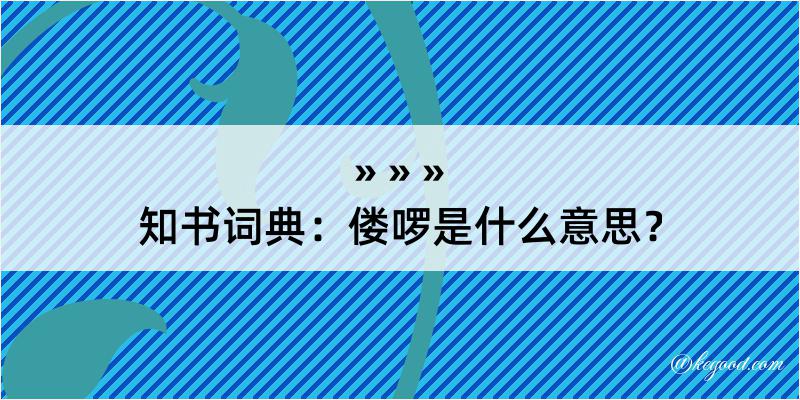 » » »
知书词典：偻啰是什么意思？

@kegood.com